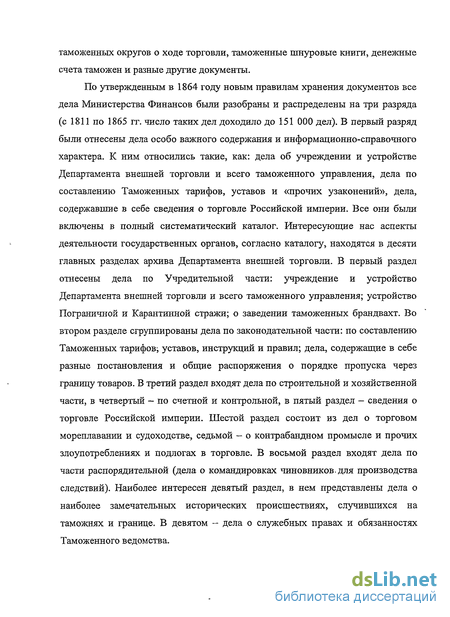 таможенных округов о ходе торговли, таможенные шнуровые книги, денежные счета таможен и разные другие документы.

По утвержденным в 1864 году новым правилам хранения документов все дела Министерства Финансов были разобраны и распределены на три разряда (с 1811 по 1865 гг. число таких дел доходило до 151 000 дел). В первый разряд были отнесены дела особо важного содержания и информационно-справочного характера. К ним относились такие, как: дела об учреждении и устройстве Департамента внешней торговли и всего таможенного управления, дела по составлению Таможенных тарифов, уставов и «прочих узаконений», дела, содержавшие в себе сведения о торговле Российской империи. Все они были включены в полный систематический каталог. Интересующие нас аспекты деятельности государственных органов, согласно каталогу, находятся в десяти главных разделах архива Департамента внешней торговли. В первый раздел отнесены дела по Учредительной части: учреждение и устройство Департамента внешней торговли и всего таможенного управления; устройство Пограничной и Карантинной стражи; о заведении таможенных брандвахт. Во втором разделе сгруппированы дела по законодательной части: по составлению Таможенных тарифов; уставов, инструкций и правил; дела, содержащие в себе разные постановления и общие распоряжения о порядке пропуска через границу товаров. В третий раздел входят дела по строительной и хозяйственной части, в четвертый – по счетной и контрольной, в пятый раздел – сведения о торговле Российской империи. Шестой раздел состоит из дел о торговом мореплавании и судоходстве, седьмой – о контрабандном промысле и прочих злоупотреблениях и подлогах в торговле. В восьмой раздел входят дела по части распорядительной (дела о командировках чиновников для производства следствий). Наиболее интересен девятый раздел, в нем представлены дела о наиболее замечательных исторических происшествиях, случившихся на таможнях и границе. В девятом -- дела о служебных правах и обязанностях Таможенного ведомства.

dsLib.net
библиотека диссертаций